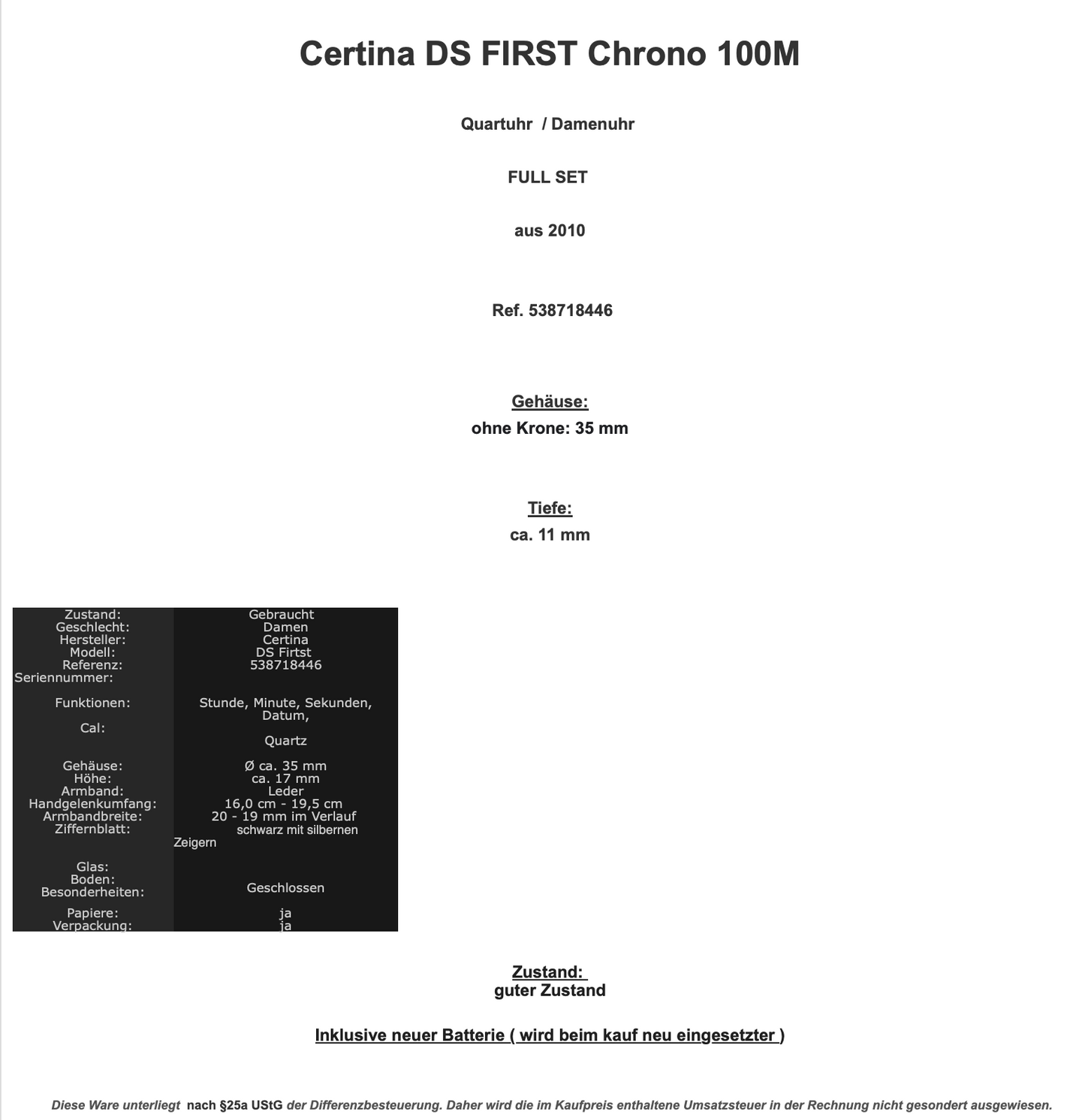 Certina DS FIRST Chrono 100M

Quartuhr / Damenuhr

FULL SET

aus 2010

Ref. 538718446

Gehäuse:
ohne Krone: 35 mm

Tiefe:
ca. 11 mm

| | |
|---|---|
| Zustand: | Gebraucht |
| Geschlecht: | Damen |
| Hersteller: | Certina |
| Modell: | DS Firtst |
| Referenz: | 538718446 |
| Seriennummer: | |
| Funktionen: | Stunde, Minute, Sekunden, Datum, |
| Cal: | Quartz |
| Gehäuse: | Ø ca. 35 mm |
| Höhe: | ca. 17 mm |
| Armband: | Leder |
| Handgelenkumfang: | 16,0 cm - 19,5 cm |
| Armbandbreite: | 20 - 19 mm im Verlauf |
| Ziffernblatt: | schwarz mit silbernen Zeigern |
| Glas: | |
| Boden: | Geschlossen |
| Besonderheiten: | |
| Papiere: | ja |
| Verpackung: | ja |

Zustand:
guter Zustand

Inklusive neuer Batterie ( wird beim kauf neu eingesetzter )

Diese Ware unterliegt nach §25a UStG der Differenzbesteuerung. Daher wird die im Kaufpreis enthaltene Umsatzsteuer in der Rechnung nicht gesondert ausgewiesen.